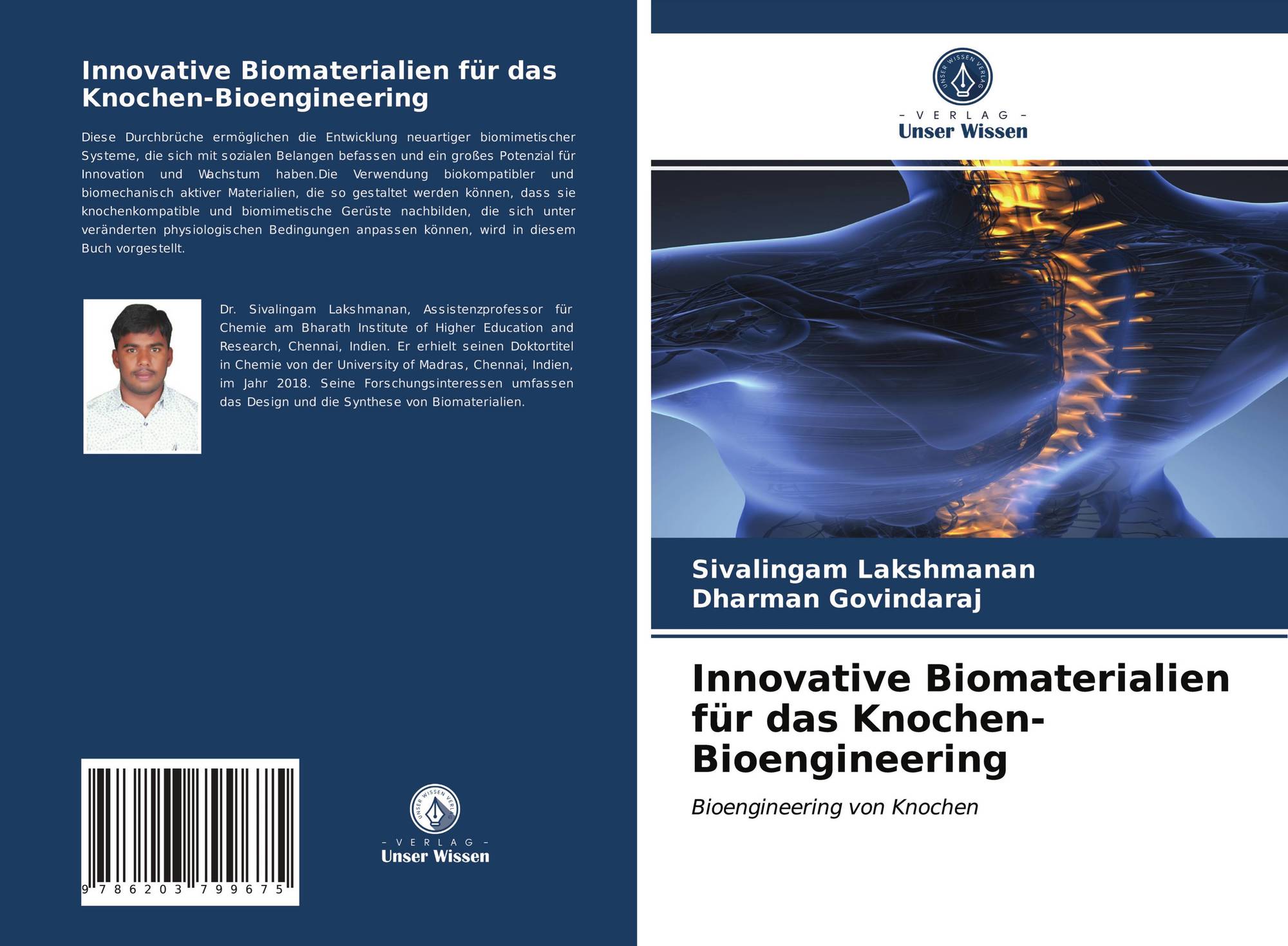 Innovative Biomaterialien für das Knochen-Bioengineering

Diese Durchbrüche ermöglichen die Entwicklung neuartiger biomimetischer Systeme, die sich mit sozialen Belangen befassen und ein großes Potenzial für Innovation und Wachstum haben.Die Verwendung biokompatibler und biomechanisch aktiver Materialien, die so gestaltet werden können, dass sie knochenkompatible und biomimetische Gerüste nachbilden, die sich unter veränderten physiologischen Bedingungen anpassen können, wird in diesem Buch vorgestellt.

Dr. Sivalingam Lakshmanan, Assistenzprofessor für Chemie am Bharath Institute of Higher Education and Research, Chennai, Indien. Er erhielt seinen Doktortitel in Chemie von der University of Madras, Chennai, Indien, im Jahr 2018. Seine Forschungsinteressen umfassen das Design und die Synthese von Biomaterialien.

9 786203 799675

UNSER WISSEN VERLAG
- VERLAG -
Unser Wissen

UNSER WISSEN VERLAG
- VERLAG -
Unser Wissen

Sivalingam Lakshmanan
Dharman Govindaraj

Innovative Biomaterialien für das Knochen-Bioengineering

Bioengineering von Knochen